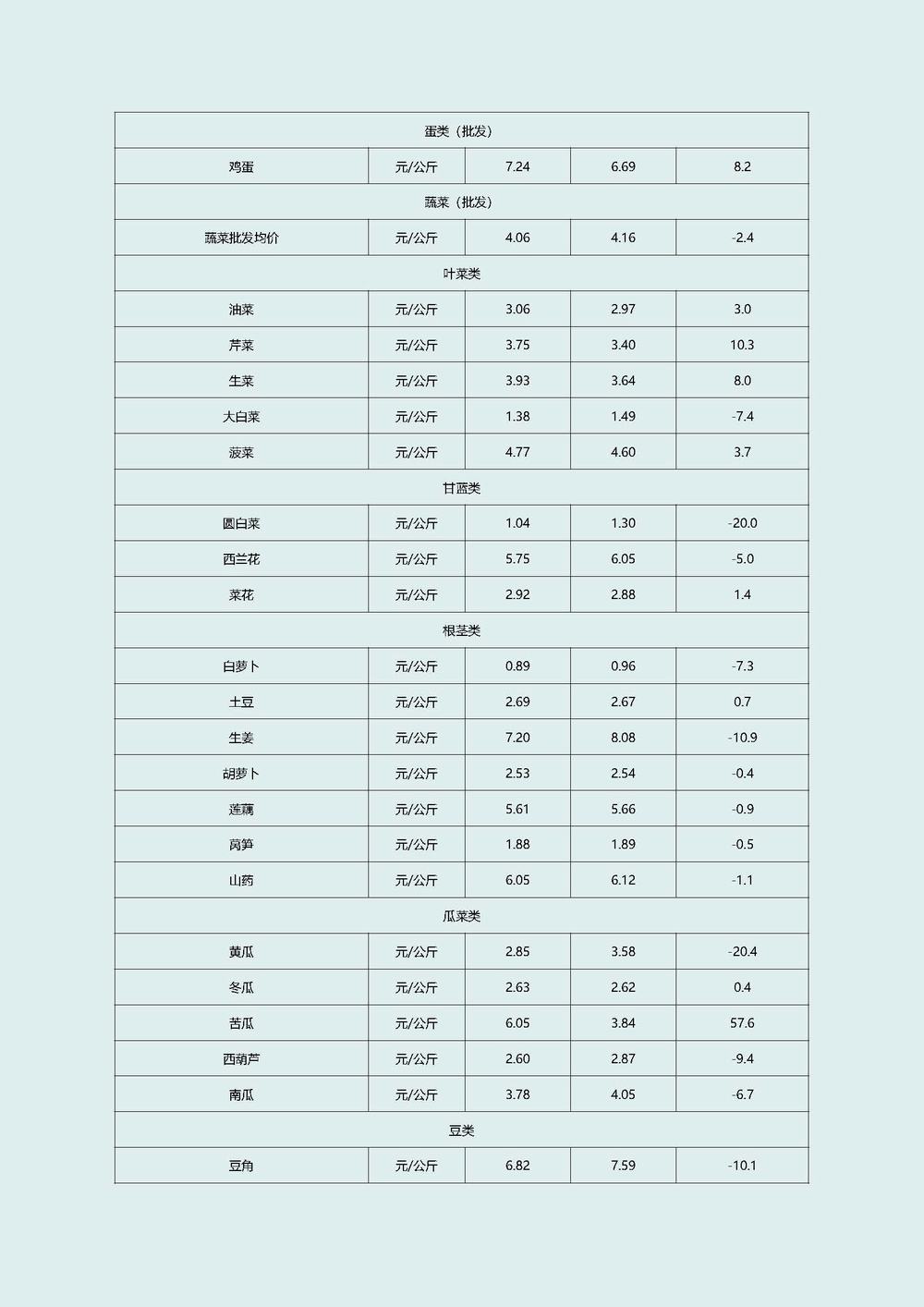 | 蛋类（批发） | | | | |
|---|---|---|---|---|
| 鸡蛋 | 元/公斤 | 7.24 | 6.69 | 8.2 |
| 蔬菜（批发） | | | | |
| 蔬菜批发均价 | 元/公斤 | 4.06 | 4.16 | -2.4 |
| 叶菜类 | | | | |
| 油菜 | 元/公斤 | 3.06 | 2.97 | 3.0 |
| 芹菜 | 元/公斤 | 3.75 | 3.40 | 10.3 |
| 生菜 | 元/公斤 | 3.93 | 3.64 | 8.0 |
| 大白菜 | 元/公斤 | 1.38 | 1.49 | -7.4 |
| 菠菜 | 元/公斤 | 4.77 | 4.60 | 3.7 |
| 甘蓝类 | | | | |
| 圆白菜 | 元/公斤 | 1.04 | 1.30 | -20.0 |
| 西兰花 | 元/公斤 | 5.75 | 6.05 | -5.0 |
| 菜花 | 元/公斤 | 2.92 | 2.88 | 1.4 |
| 根茎类 | | | | |
| 白萝卜 | 元/公斤 | 0.89 | 0.96 | -7.3 |
| 土豆 | 元/公斤 | 2.69 | 2.67 | 0.7 |
| 生姜 | 元/公斤 | 7.20 | 8.08 | -10.9 |
| 胡萝卜 | 元/公斤 | 2.53 | 2.54 | -0.4 |
| 莲藕 | 元/公斤 | 5.61 | 5.66 | -0.9 |
| 莴笋 | 元/公斤 | 1.88 | 1.89 | -0.5 |
| 山药 | 元/公斤 | 6.05 | 6.12 | -1.1 |
| 瓜菜类 | | | | |
| 黄瓜 | 元/公斤 | 2.85 | 3.58 | -20.4 |
| 冬瓜 | 元/公斤 | 2.63 | 2.62 | 0.4 |
| 苦瓜 | 元/公斤 | 6.05 | 3.84 | 57.6 |
| 西葫芦 | 元/公斤 | 2.60 | 2.87 | -9.4 |
| 南瓜 | 元/公斤 | 3.78 | 4.05 | -6.7 |
| 豆类 | | | | |
| 豆角 | 元/公斤 | 6.82 | 7.59 | -10.1 |